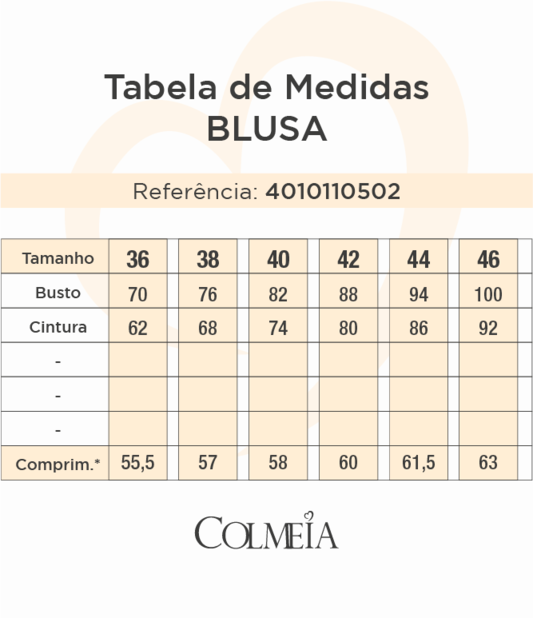 Tabela de Medidas
BLUSA

Referência: 4010110502

| Tamanho | 36 | 38 | 40 | 42 | 44 | 46 |
|---|---|---|---|---|---|---|
| Busto | 70 | 76 | 82 | 88 | 94 | 100 |
| Cintura | 62 | 68 | 74 | 80 | 86 | 92 |
| - | | | | | | |
| - | | | | | | |
| - | | | | | | |
| Comprim.* | 55,5 | 57 | 58 | 60 | 61,5 | 63 |

COLMEIA